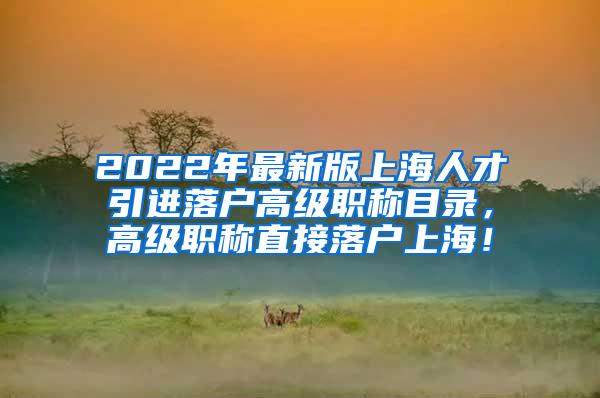 2022年最新版上海人才引进落户高级职称目录，高级职称直接落户上海！